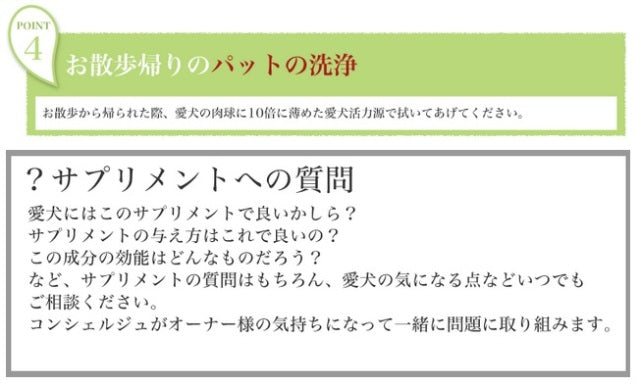 POINT
4
お散歩帰りのパットの洗浄

お散歩から帰られた際、愛犬の肉球に10倍に薄めた愛犬活力源で拭いてあげてください。

？サプリメントへの質問

愛犬にはこのサプリメントで良いかしら？
サプリメントの与え方はこれで良いの？
この成分の効能はどんなものだろう？
など、サプリメントの質問はもちろん、愛犬の気になる点などいつでもご相談ください。
コンシェルジュがオーナー様の気持ちになって一緒に問題に取り組みます。